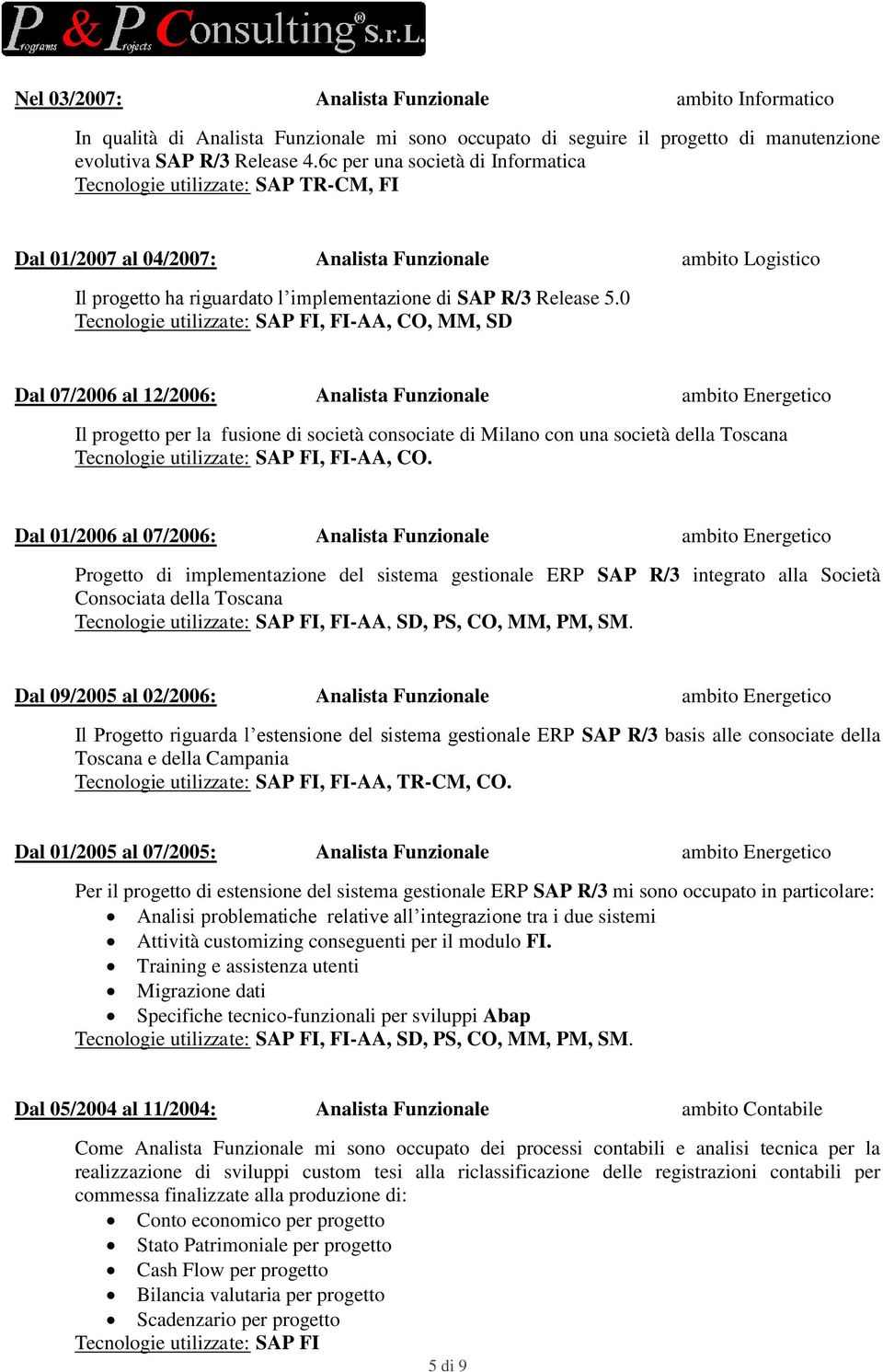 P & P Consulting® S.r.L.
rograms rojects

Nel 03/2007: Analista Funzionale ambito Informatico

In qualità di Analista Funzionale mi sono occupato di seguire il progetto di manutenzione evolutiva SAP R/3 Release 4.6c per una società di Informatica
Tecnologie utilizzate: SAP TR-CM, FI

Dal 01/2007 al 04/2007: Analista Funzionale ambito Logistico

Il progetto ha riguardato l'implementazione di SAP R/3 Release 5.0
Tecnologie utilizzate: SAP FI, FI-AA, CO, MM, SD

Dal 07/2006 al 12/2006: Analista Funzionale ambito Energetico

Il progetto per la fusione di società consociate di Milano con una società della Toscana
Tecnologie utilizzate: SAP FI, FI-AA, CO.

Dal 01/2006 al 07/2006: Analista Funzionale ambito Energetico

Progetto di implementazione del sistema gestionale ERP SAP R/3 integrato alla Società Consociata della Toscana
Tecnologie utilizzate: SAP FI, FI-AA, SD, PS, CO, MM, PM, SM.

Dal 09/2005 al 02/2006: Analista Funzionale ambito Energetico

Il Progetto riguarda l'estensione del sistema gestionale ERP SAP R/3 basis alle consociate della Toscana e della Campania
Tecnologie utilizzate: SAP FI, FI-AA, TR-CM, CO.

Dal 01/2005 al 07/2005: Analista Funzionale ambito Energetico

Per il progetto di estensione del sistema gestionale ERP SAP R/3 mi sono occupato in particolare:
• Analisi problematiche relative all'integrazione tra i due sistemi
• Attività customizing conseguenti per il modulo FI.
• Training e assistenza utenti
• Migrazione dati
• Specifiche tecnico-funzionali per sviluppi Abap
Tecnologie utilizzate: SAP FI, FI-AA, SD, PS, CO, MM, PM, SM.

Dal 05/2004 al 11/2004: Analista Funzionale ambito Contabile

Come Analista Funzionale mi sono occupato dei processi contabili e analisi tecnica per la realizzazione di sviluppi custom tesi alla riclassificazione delle registrazioni contabili per commessa finalizzate alla produzione di:
• Conto economico per progetto
• Stato Patrimoniale per progetto
• Cash Flow per progetto
• Bilancia valutaria per progetto
• Scadenzario per progetto
Tecnologie utilizzate: SAP FI

5 di 9